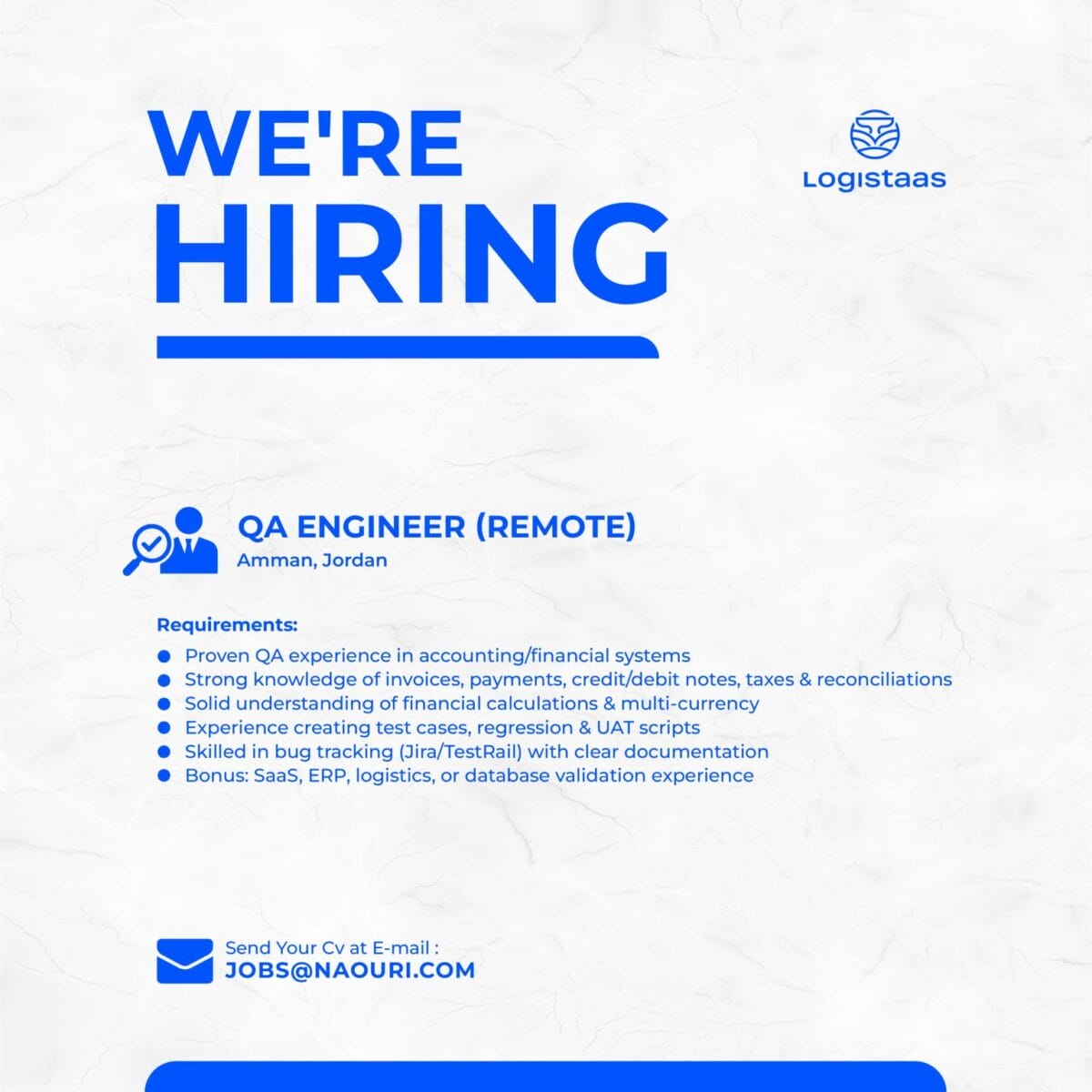 WE'RE
HIRING

Logistaas

QA ENGINEER (REMOTE)
Amman, Jordan

Requirements:
• Proven QA experience in accounting/financial systems
• Strong knowledge of invoices, payments, credit/debit notes, taxes & reconciliations
• Solid understanding of financial calculations & multi-currency
• Experience creating test cases, regression & UAT scripts
• Skilled in bug tracking (Jira/TestRail) with clear documentation
• Bonus: SaaS, ERP, logistics, or database validation experience

Send Your Cv at E-mail :
JOBS@NAOURI.COM